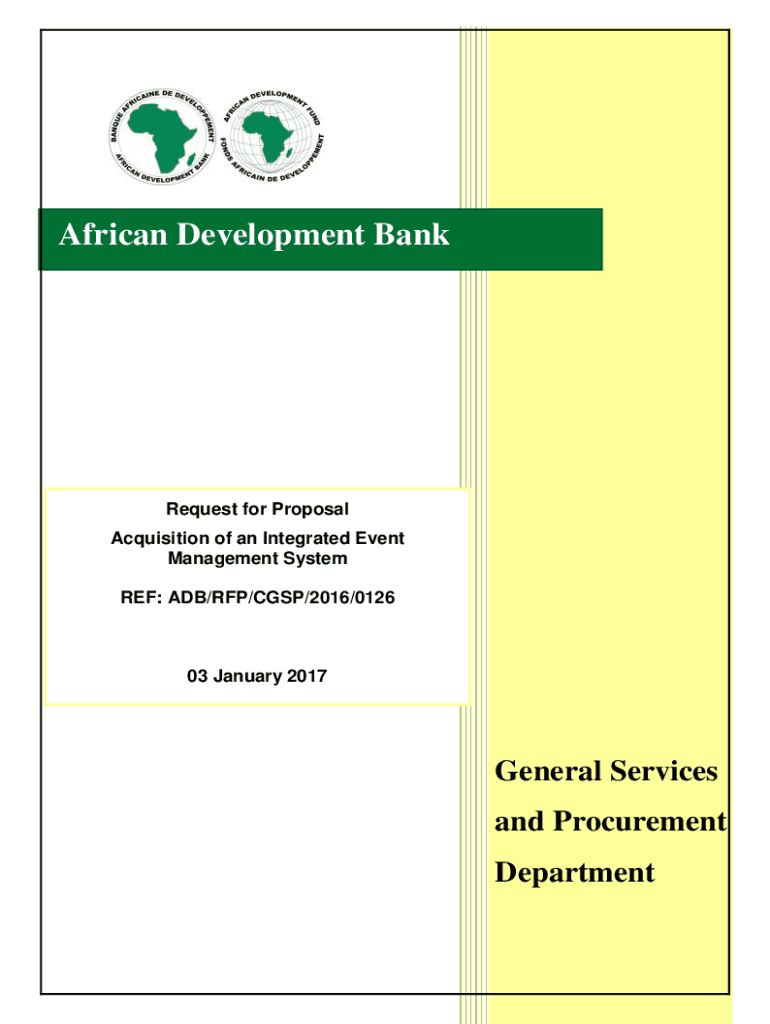 BANQUE AFRICAINE DE DEVELOPPEMENT
AFRICAN DEVELOPMENT BANK

AFRICAN DEVELOPMENT FUND
FONDS AFRICAIN DE DEVELOPPEMENT

African Development Bank

Request for Proposal
Acquisition of an Integrated Event Management System
REF: ADB/RFP/CGSP/2016/0126

03 January 2017

General Services
and Procurement
Department